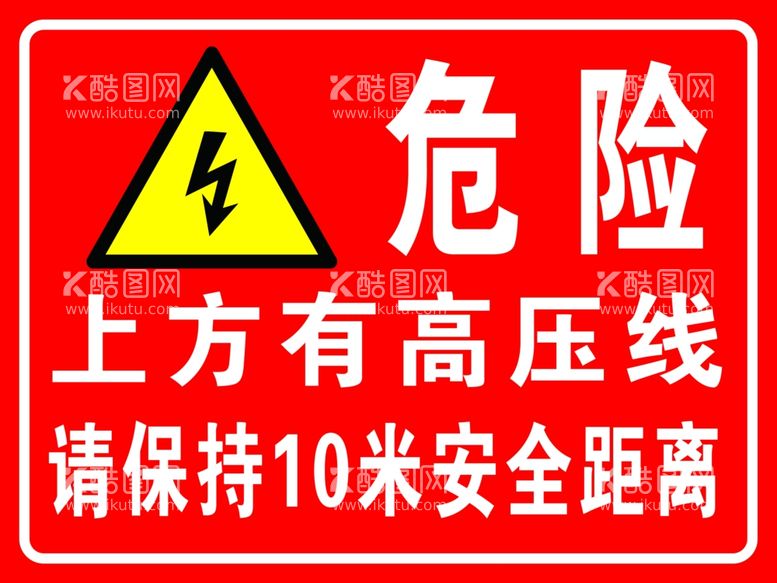 危险

上方有高压线

请保持10米安全距离

酷图网 www.ikutu.com